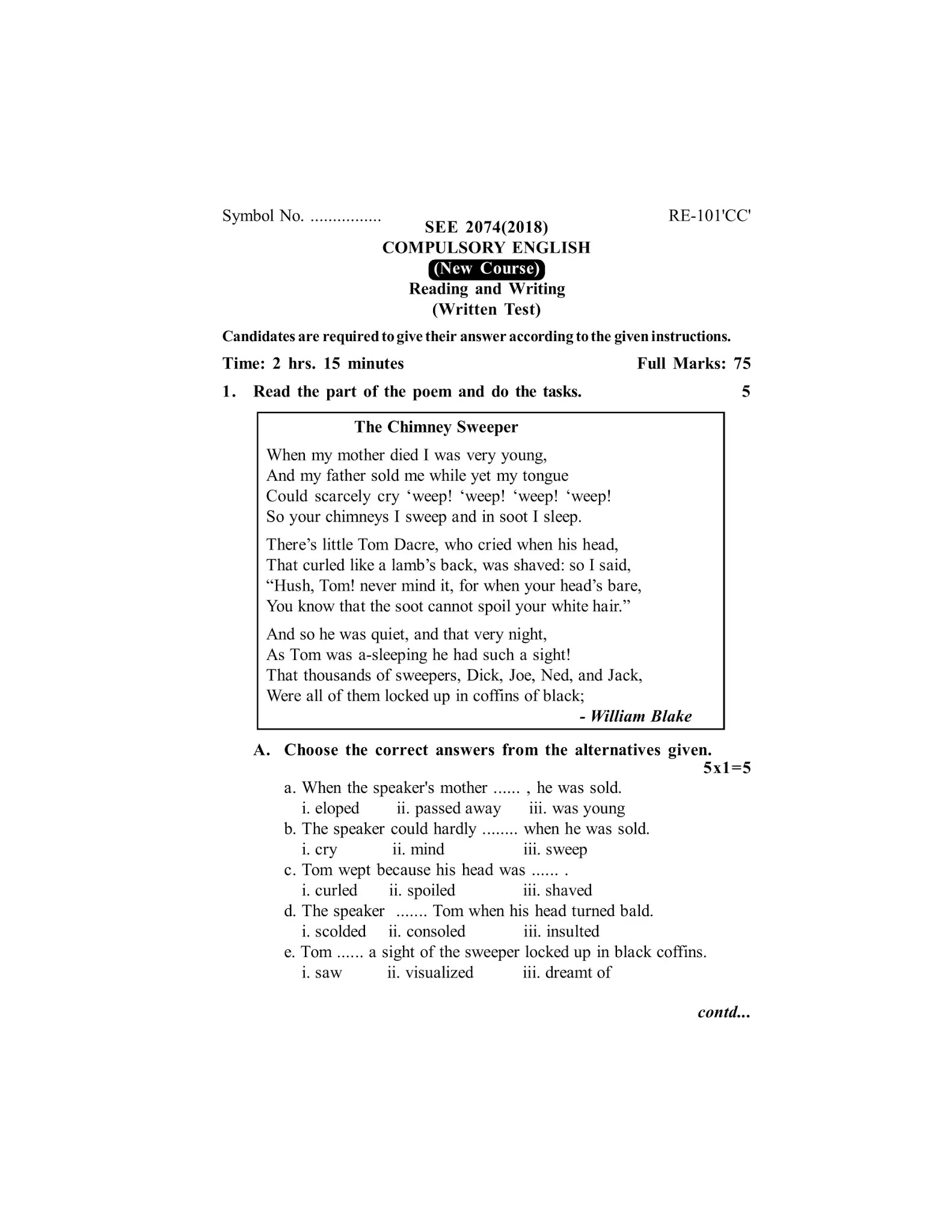 Symbol No. ................

RE-101'CC'

SEE 2074(2018)
COMPULSORY ENGLISH
(New Course)
Reading and Writing
(Written Test)

Candidates are required to give their answer according to the given instructions.

Time: 2 hrs. 15 minutes

Full Marks: 75

1. Read the part of the poem and do the tasks. 5

The Chimney Sweeper

When my mother died I was very young,
And my father sold me while yet my tongue
Could scarcely cry ‘weep! ‘weep! ‘weep! ‘weep!
So your chimneys I sweep and in soot I sleep.

There’s little Tom Dacre, who cried when his head,
That curled like a lamb’s back, was shaved: so I said,
“Hush, Tom! never mind it, for when your head’s bare,
You know that the soot cannot spoil your white hair.”

And so he was quiet, and that very night,
As Tom was a-sleeping he had such a sight!
That thousands of sweepers, Dick, Joe, Ned, and Jack,
Were all of them locked up in coffins of black;

- William Blake

A. Choose the correct answers from the alternatives given. 5x1=5

a. When the speaker's mother ...... , he was sold.
i. eloped ii. passed away iii. was young
b. The speaker could hardly ........ when he was sold.
i. cry ii. mind iii. sweep
c. Tom wept because his head was ...... .
i. curled ii. spoiled iii. shaved
d. The speaker ....... Tom when his head turned bald.
i. scolded ii. consoled iii. insulted
e. Tom ...... a sight of the sweeper locked up in black coffins.
i. saw ii. visualized iii. dreamt of

contd...